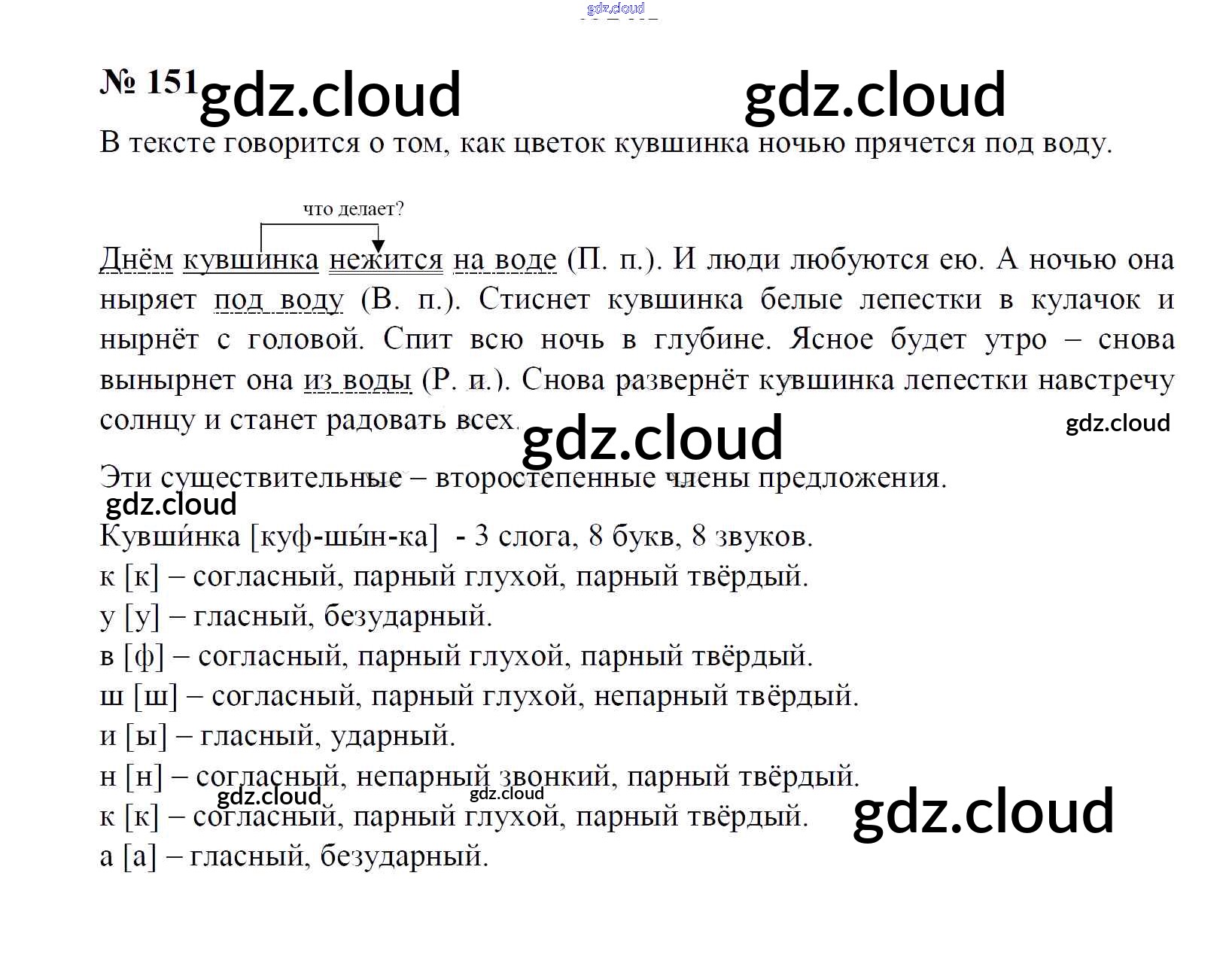 № 151

В тексте говорится о том, как цветок кувшинка ночью прячется под воду.

что делает?

Днём кувшинка нежится на воде (П. п.). И люди любуются ею. А ночью она ныряет под воду (В. п.). Стиснет кувшинка белые лепестки в кулачок и нырнёт с головой. Спит всю ночь в глубине. Ясное будет утро – снова вынырнет она из воды (Р. п.). Снова развернёт кувшинка лепестки навстречу солнцу и станет радовать всех.

Эти существительные – второстепенные члены предложения.

Кувши́нка [куф-шы́н-ка] - 3 слога, 8 букв, 8 звуков.
к [к] – согласный, парный глухой, парный твёрдый.
у [у] – гласный, безударный.
в [ф] – согласный, парный глухой, парный твёрдый.
ш [ш] – согласный, парный глухой, непарный твёрдый.
и [ы] – гласный, ударный.
н [н] – согласный, непарный звонкий, парный твёрдый.
к [к] – согласный, парный глухой, парный твёрдый.
а [а] – гласный, безударный.

gdz.cloud